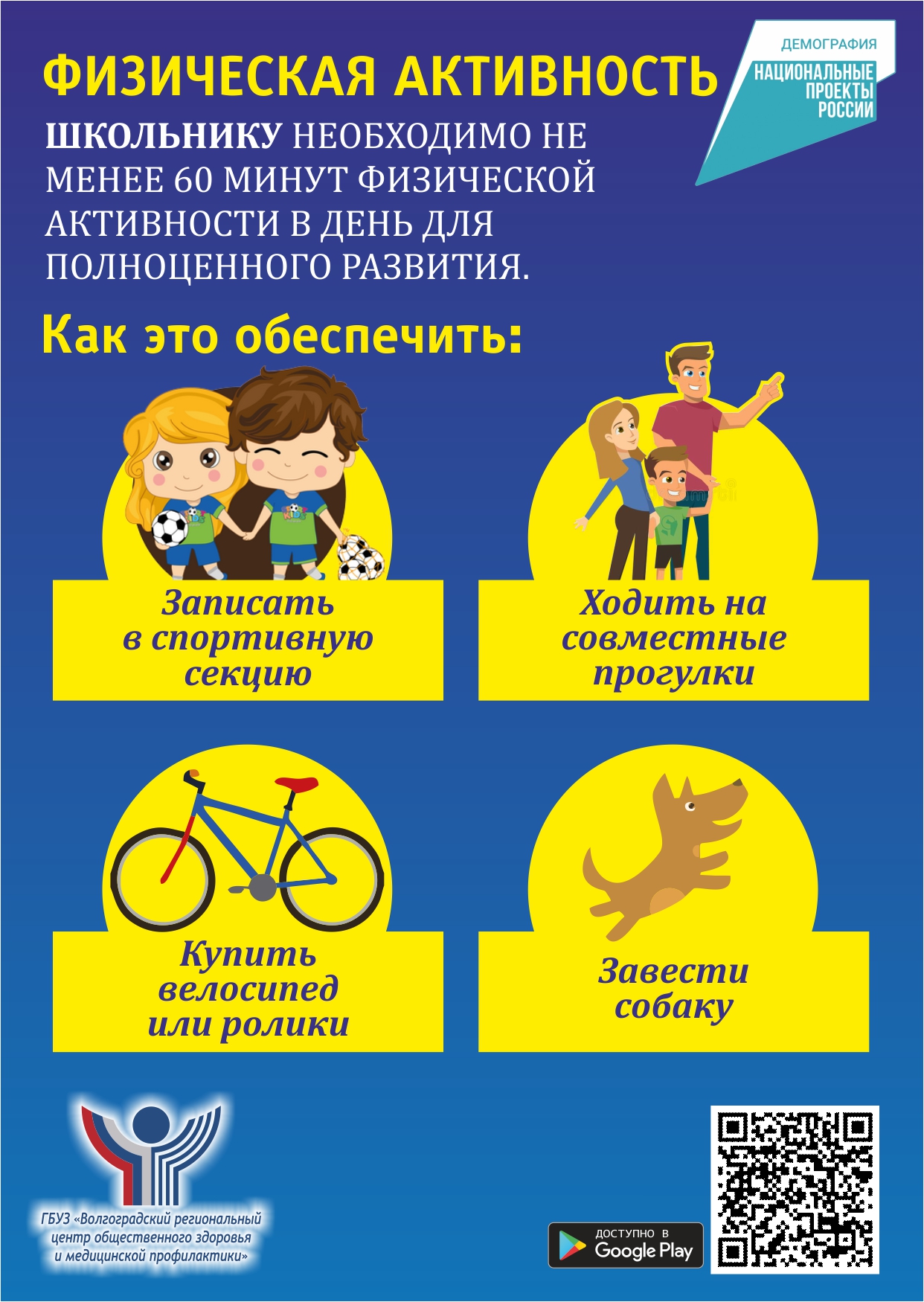 ФИЗИЧЕСКАЯ АКТИВНОСТЬ

ДЕМОГРАФИЯ
НАЦИОНАЛЬНЫЕ
ПРОЕКТЫ
РОССИИ

ШКОЛЬНИКУ НЕОБХОДИМО НЕ МЕНЕЕ 60 МИНУТ ФИЗИЧЕСКОЙ АКТИВНОСТИ В ДЕНЬ ДЛЯ ПОЛНОЦЕННОГО РАЗВИТИЯ.

Как это обеспечить:

Записать
в спортивную
секцию

Ходить на
совместные
прогулки

Купить
велосипед
или ролики

Завести
собаку

ГБУЗ «Волгоградский региональный
центр общественного здоровья
и медицинской профилактики»

ДОСТУПНО В
Google Play